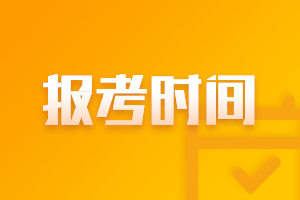 报考时间